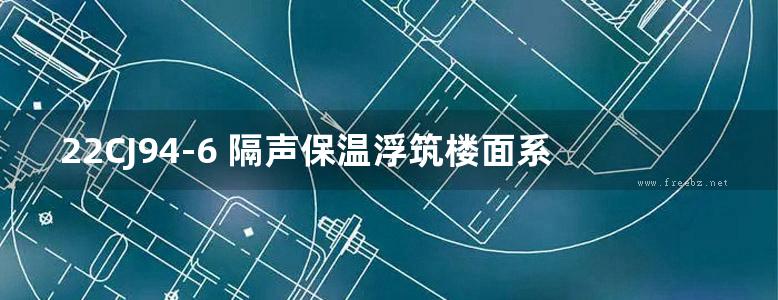 22CJ94-6 隔声保温浮筑楼面系

www.freebz.net